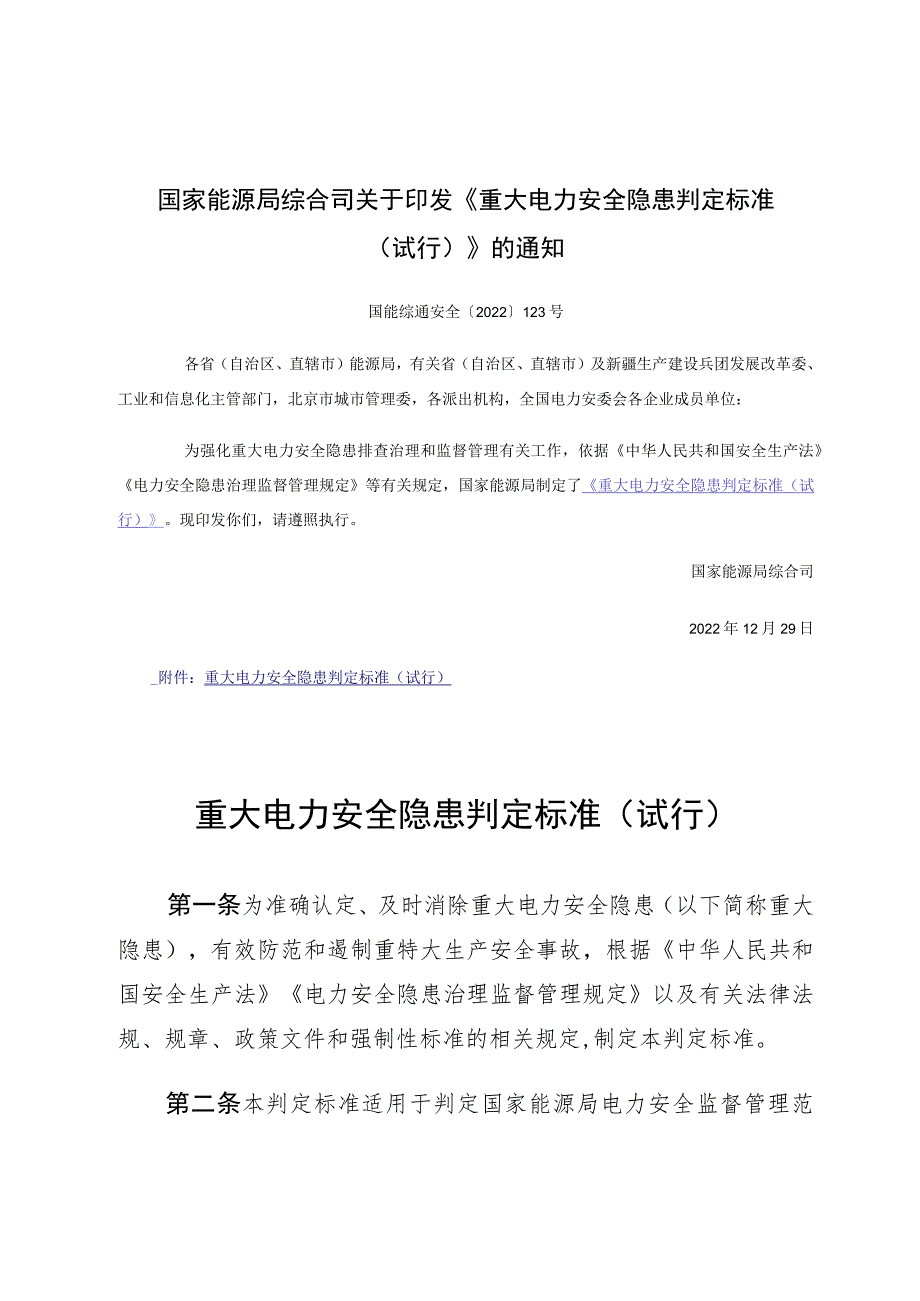 国家能源局综合司关于印发《重大电力安全隐患判定标准（试行）》的通知

国能综通安全〔2022〕123号

各省（自治区、直辖市）能源局，有关省（自治区、直辖市）及新疆生产建设兵团发展改革委、工业和信息化主管部门，北京市城市管理委，各派出机构，全国电力安委会各企业成员单位：

为强化重大电力安全隐患排查治理和监督管理有关工作，依据《中华人民共和国安全生产法》《电力安全隐患治理监督管理规定》等有关规定，国家能源局制定了《重大电力安全隐患判定标准（试行）》。现印发你们，请遵照执行。

国家能源局综合司

2022年12月29日

附件：重大电力安全隐患判定标准（试行）

重大电力安全隐患判定标准（试行）

第一条为准确认定、及时消除重大电力安全隐患（以下简称重大隐患），有效防范和遏制重特大生产安全事故，根据《中华人民共和国安全生产法》《电力安全隐患治理监督管理规定》以及有关法律法规、规章、政策文件和强制性标准的相关规定，制定本判定标准。

第二条本判定标准适用于判定国家能源局电力安全监督管理范